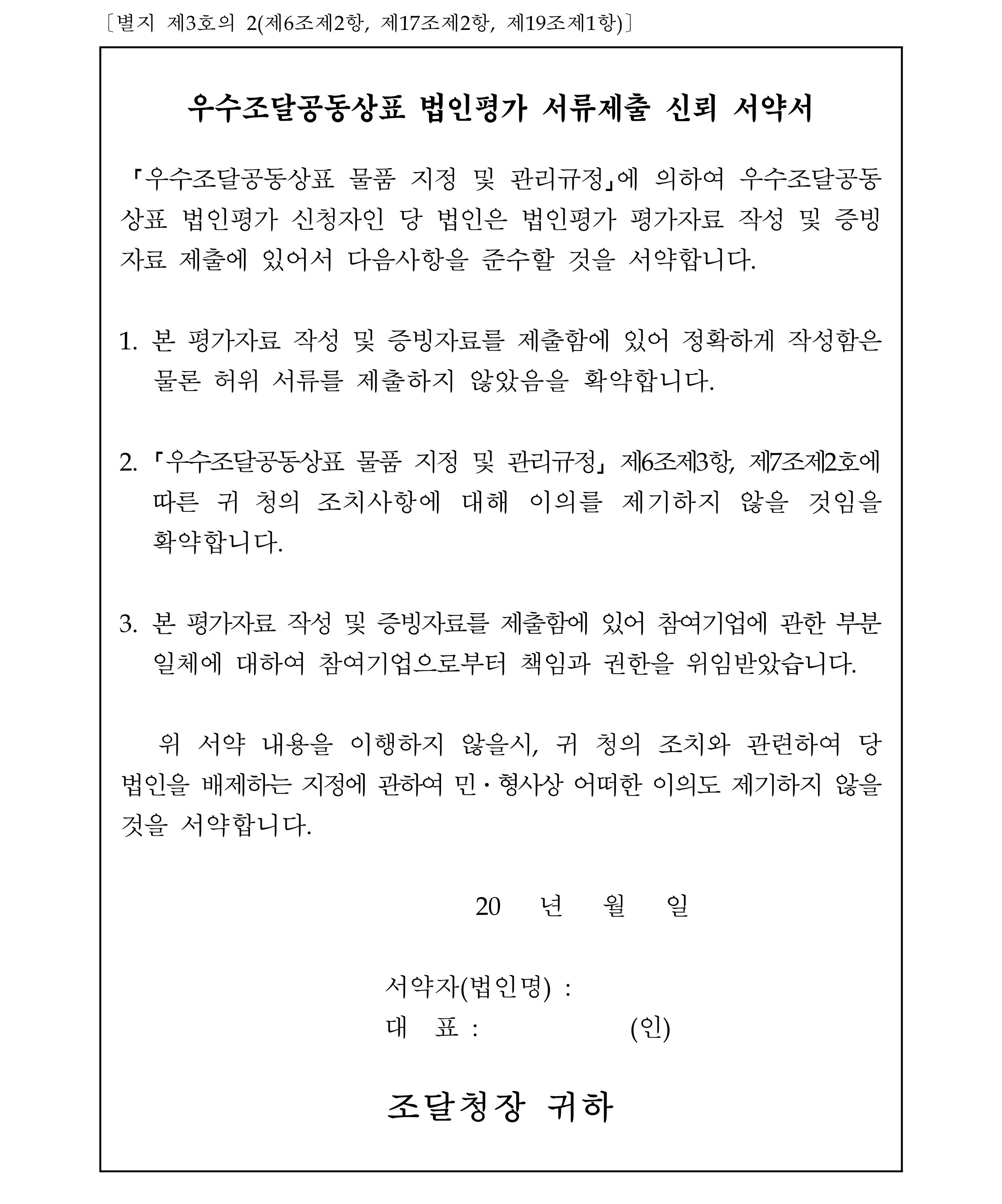 〔별지 제3호의 2(제6조제2항, 제17조제2항, 제19조제1항)〕

우수조달공동상표 법인평가 서류제출 신뢰 서약서

「우수조달공동상표 물품 지정 및 관리규정」에 의하여 우수조달공동상표 법인평가 신청자인 당 법인은 법인평가 평가자료 작성 및 증빙자료 제출에 있어서 다음사항을 준수할 것을 서약합니다.

1. 본 평가자료 작성 및 증빙자료를 제출함에 있어 정확하게 작성함은 물론 허위 서류를 제출하지 않았음을 확약합니다.

2. 「우수조달공동상표 물품 지정 및 관리규정」 제6조제3항, 제7조제2호에 따른 귀 청의 조치사항에 대해 이의를 제기하지 않을 것임을 확약합니다.

3. 본 평가자료 작성 및 증빙자료를 제출함에 있어 참여기업에 관한 부분 일체에 대하여 참여기업으로부터 책임과 권한을 위임받았습니다.

위 서약 내용을 이행하지 않을시, 귀 청의 조치와 관련하여 당 법인을 배제하는 지정에 관하여 민·형사상 어떠한 이의도 제기하지 않을 것을 서약합니다.

20 년 월 일

서약자(법인명) :
대 표 : (인)

조달청장 귀하